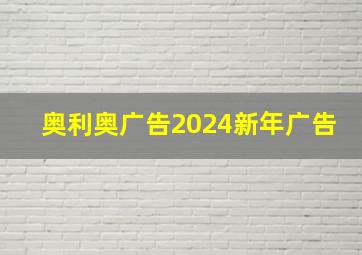 奥利奥广告2024新年广告